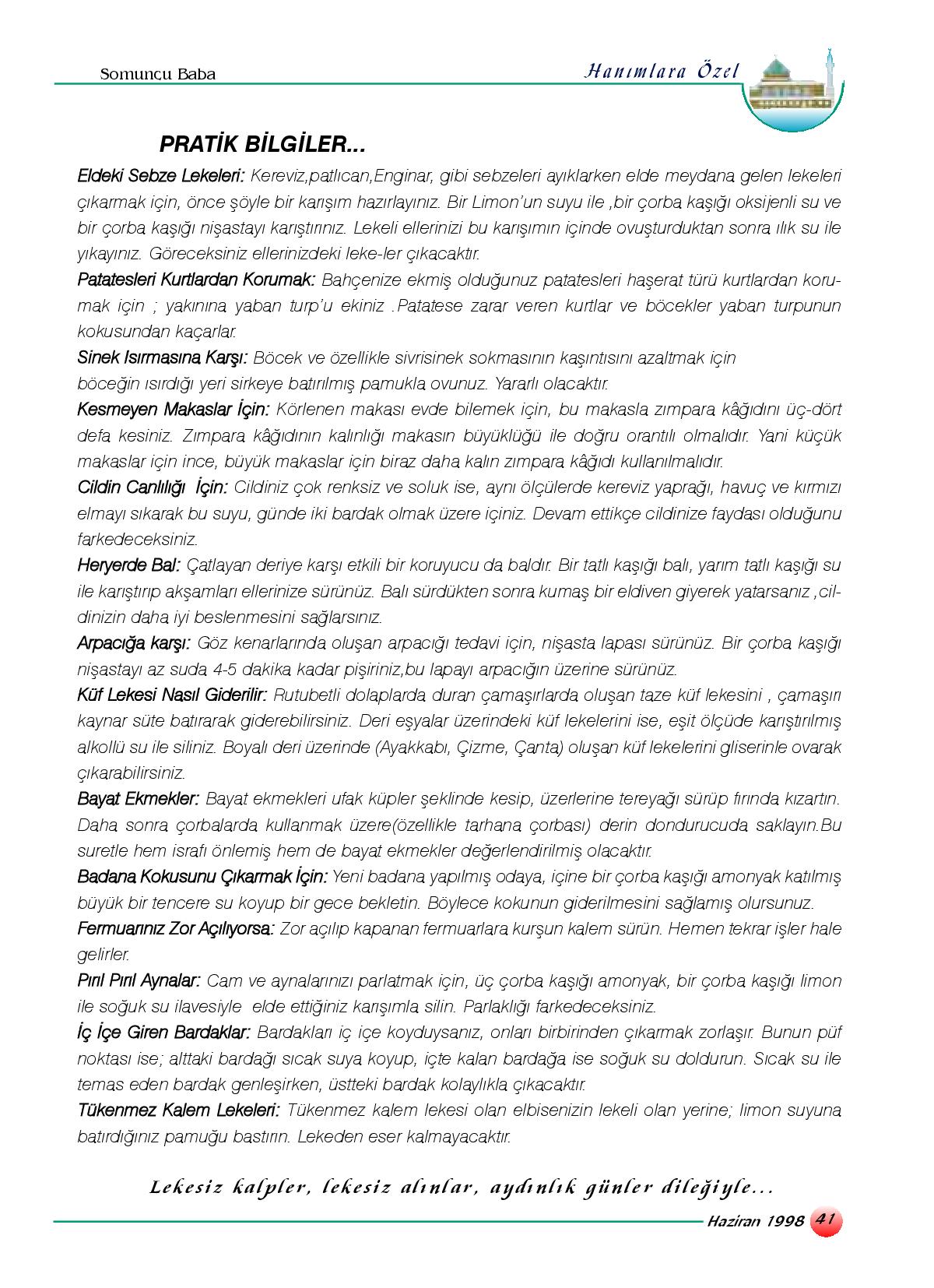 Somuncu Baba

Hanımlara Özel

PRATİK BİLGİLER...

Eldeki Sebze Lekeleri: Kereviz,patlıcan,Enginar, gibi sebzeleri ayıklarken elde meydana gelen lekeleri çıkarmak için, önce şöyle bir karışım hazırlayınız. Bir Limon'un suyu ile ,bir çorba kaşığı oksijenli su ve bir çorba kaşığı nişastayı karıştırınız. Lekeli ellerinizi bu karışımın içinde ovuşturduktan sonra ılık su ile yıkayınız. Göreceksiniz ellerinizdeki leke-ler çıkacaktır.

Patatesleri Kurtlardan Korumak: Bahçenize ekmiş olduğunuz patatesleri haşerat türü kurtlardan korumak için ; yakınına yaban turp'u ekiniz .Patatese zarar veren kurtlar ve böcekler yaban turpunun kokusundan kaçarlar.

Sinek Isırmasına Karşı: Böcek ve özellikle sivrisinek sokmasının kaşıntısını azaltmak için böceğin ısırdığı yeri sirkeye batırılmış pamukla ovunuz. Yararlı olacaktır.

Kesmeyen Makaslar İçin: Körlenen makası evde bilemek için, bu makasla zımpara kâğıdını üç-dört defa kesiniz. Zımpara kâğıdının kalınlığı makasın büyüklüğü ile doğru orantılı olmalıdır. Yani küçük makaslar için ince, büyük makaslar için biraz daha kalın zımpara kâğıdı kullanılmalıdır.

Cildin Canlılığı İçin: Cildiniz çok renksiz ve soluk ise, aynı ölçülerde kereviz yaprağı, havuç ve kırmızı elmayı sıkarak bu suyu, günde iki bardak olmak üzere içiniz. Devam ettikçe cildinize faydası olduğunu farkedeceksiniz.

Heryerde Bal: Çatlayan deriye karşı etkili bir koruyucu da baldır. Bir tatlı kaşığı balı, yarım tatlı kaşığı su ile karıştırıp akşamları ellerinize sürünüz. Balı sürdükten sonra kumaş bir eldiven giyerek yatarsanız ,cildinizin daha iyi beslenmesini sağlarsınız.

Arpacığa karşı: Göz kenarlarında oluşan arpacığı tedavi için, nişasta lapası sürünüz. Bir çorba kaşığı nişastayı az suda 4-5 dakika kadar pişiriniz,bu lapayı arpacığın üzerine sürünüz.

Küf Lekesi Nasıl Giderilir: Rutubetli dolaplarda duran çamaşırlarda oluşan taze küf lekesini , çamaşırı kaynar süte batırarak giderebilirsiniz. Deri eşyalar üzerindeki küf lekelerini ise, eşit ölçüde karıştırılmış alkollü su ile siliniz. Boyalı deri üzerinde (Ayakkabı, Çizme, Çanta) oluşan küf lekelerini gliserinle ovarak çıkarabilirsiniz.

Bayat Ekmekler: Bayat ekmekleri ufak küpler şeklinde kesip, üzerlerine tereyağı sürüp fırında kızartın. Daha sonra çorbalarda kullanmak üzere(özellikle tarhana çorbası) derin dondurucuda saklayın.Bu suretle hem israfı önlemiş hem de bayat ekmekler değerlendirilmiş olacaktır.

Badana Kokusunu Çıkarmak İçin: Yeni badana yapılmış odaya, içine bir çorba kaşığı amonyak katılmış büyük bir tencere su koyup bir gece bekletin. Böylece kokunun giderilmesini sağlamış olursunuz.

Fermuarınız Zor Açılıyorsa: Zor açılıp kapanan fermuarlara kurşun kalem sürün. Hemen tekrar işler hale gelirler.

Pırıl Pırıl Aynalar: Cam ve aynalarınızı parlatmak için, üç çorba kaşığı amonyak, bir çorba kaşığı limon ile soğuk su ilavesiyle elde ettiğiniz karışımla silin. Parlaklığı farkedeceksiniz.

İç İçe Giren Bardaklar: Bardakları iç içe koyduysanız, onları birbirinden çıkarmak zorlaşır. Bunun püf noktası ise; alttaki bardağı sıcak suya koyup, içte kalan bardağa ise soğuk su doldurun. Sıcak su ile temas eden bardak genleşirken, üstteki bardak kolaylıkla çıkacaktır.

Tükenmez Kalem Lekeleri: Tükenmez kalem lekesi olan elbisenizin lekeli olan yerine; limon suyuna batırdığınız pamuğu bastırın. Lekeden eser kalmayacaktır.

Lekesiz kalpler, lekesiz alınlar, aydınlık günler dileğiyle...

Haziran 1998 41